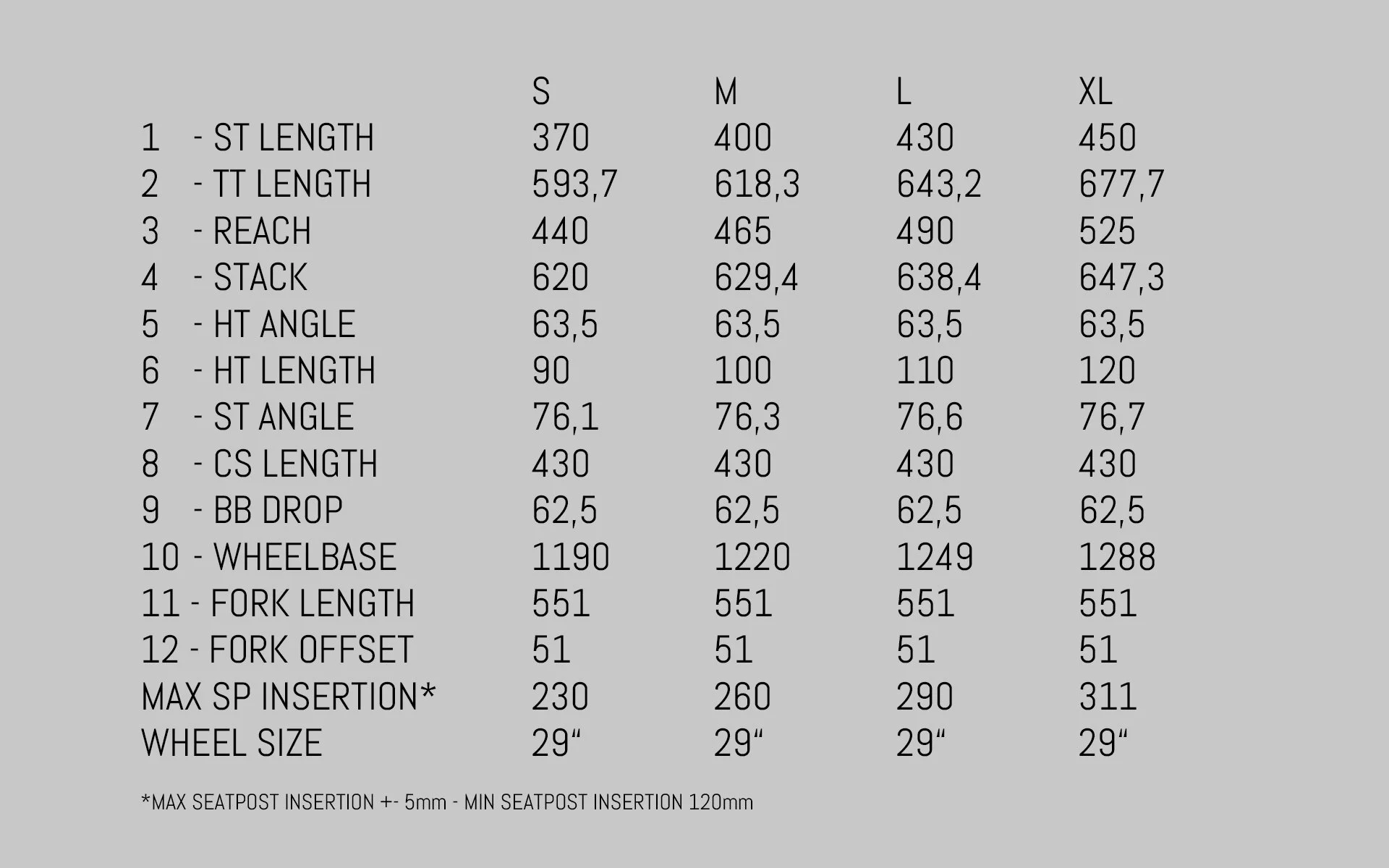 |  | S | M | L | XL |
|---|---|---|---|---|
| 1 - ST LENGTH | 370 | 400 | 430 | 450 |
| 2 - TT LENGTH | 593,7 | 618,3 | 643,2 | 677,7 |
| 3 - REACH | 440 | 465 | 490 | 525 |
| 4 - STACK | 620 | 629,4 | 638,4 | 647,3 |
| 5 - HT ANGLE | 63,5 | 63,5 | 63,5 | 63,5 |
| 6 - HT LENGTH | 90 | 100 | 110 | 120 |
| 7 - ST ANGLE | 76,1 | 76,3 | 76,6 | 76,7 |
| 8 - CS LENGTH | 430 | 430 | 430 | 430 |
| 9 - BB DROP | 62,5 | 62,5 | 62,5 | 62,5 |
| 10 - WHEELBASE | 1190 | 1220 | 1249 | 1288 |
| 11 - FORK LENGTH | 551 | 551 | 551 | 551 |
| 12 - FORK OFFSET | 51 | 51 | 51 | 51 |
| MAX SP INSERTION* | 230 | 260 | 290 | 311 |
| WHEEL SIZE | 29“ | 29“ | 29“ | 29“ |

*MAX SEATPOST INSERTION +- 5mm - MIN SEATPOST INSERTION 120mm